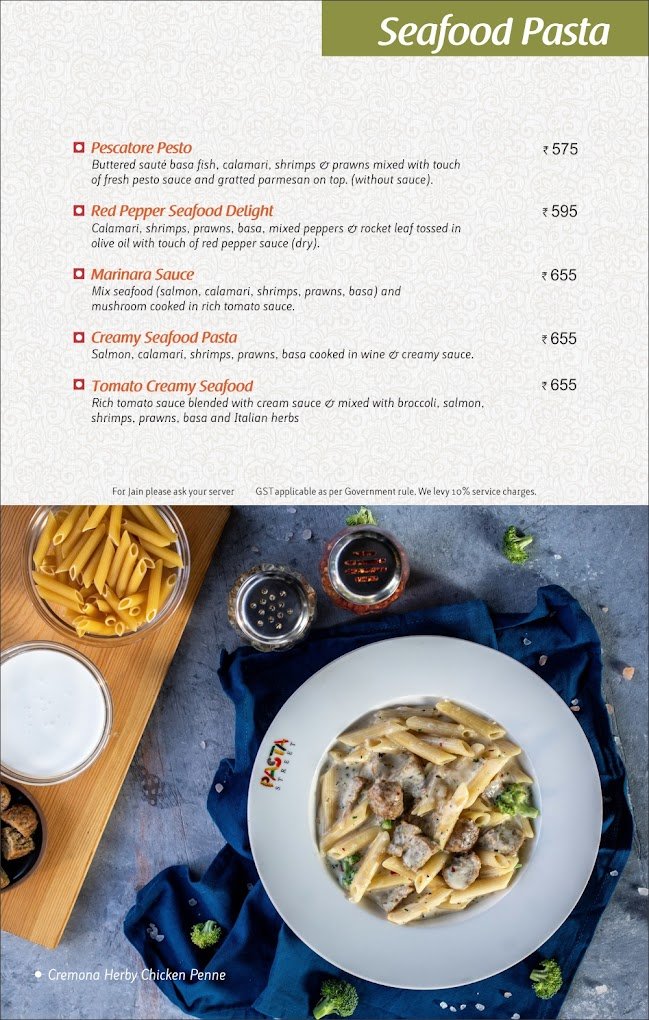 Seafood Pasta

Pescatore Pesto ₹ 575
Buttered sauté basa fish, calamari, shrimps & prawns mixed with touch of fresh pesto sauce and gratted parmesan on top. (without sauce).

Red Pepper Seafood Delight ₹ 595
Calamari, shrimps, prawns, basa, mixed peppers & rocket leaf tossed in olive oil with touch of red pepper sauce (dry).

Marinara Sauce ₹ 655
Mix seafood (salmon, calamari, shrimps, prawns, basa) and mushroom cooked in rich tomato sauce.

Creamy Seafood Pasta ₹ 655
Salmon, calamari, shrimps, prawns, basa cooked in wine & creamy sauce.

Tomato Creamy Seafood ₹ 655
Rich tomato sauce blended with cream sauce & mixed with broccoli, salmon, shrimps, prawns, basa and Italian herbs

For Jain please ask your server GST applicable as per Government rule. We levy 10% service charges.

PASTA STREET

Cremona Herby Chicken Penne